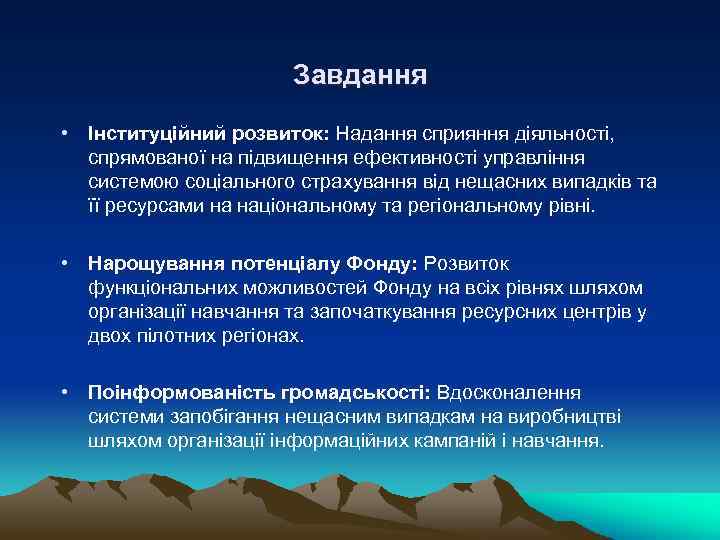 Завдання

• Інституційний розвиток: Надання сприяння діяльності, спрямованої на підвищення ефективності управління системою соціального страхування від нещасних випадків та її ресурсами на національному та регіональному рівні.

• Нарощування потенціалу Фонду: Розвиток функціональних можливостей Фонду на всіх рівнях шляхом організації навчання та започаткування ресурсних центрів у двох пілотних регіонах.

• Поінформованість громадськості: Вдосконалення системи запобігання нещасним випадкам на виробництві шляхом організації інформаційних кампаній і навчання.